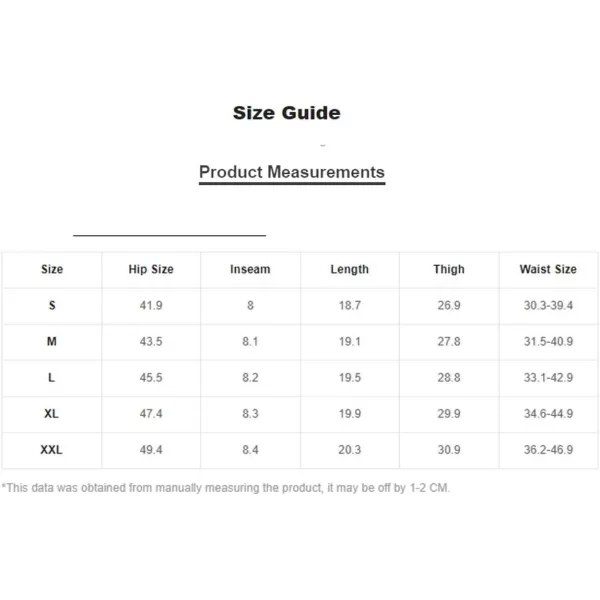 Size Guide

Product Measurements

| Size | Hip Size | Inseam | Length | Thigh | Waist Size |
|---|---|---|---|---|---|
| S | 41.9 | 8 | 18.7 | 26.9 | 30.3-39.4 |
| M | 43.5 | 8.1 | 19.1 | 27.8 | 31.5-40.9 |
| L | 45.5 | 8.2 | 19.5 | 28.8 | 33.1-42.9 |
| XL | 47.4 | 8.3 | 19.9 | 29.9 | 34.6-44.9 |
| XXL | 49.4 | 8.4 | 20.3 | 30.9 | 36.2-46.9 |

*This data was obtained from manually measuring the product, it may be off by 1-2 CM.